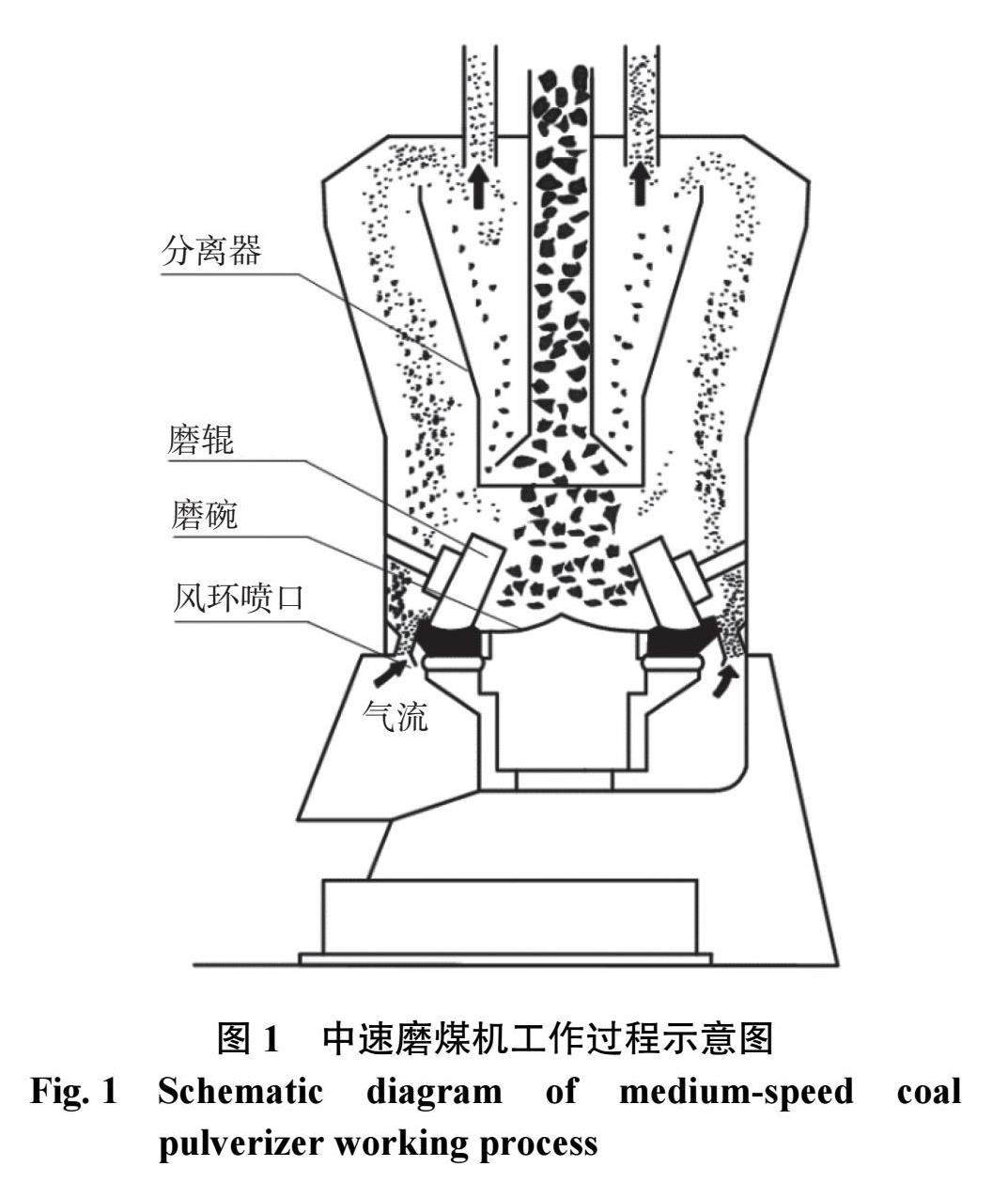 分离器

磨辊

磨碗

风环喷口

气流

图 1　中速磨煤机工作过程示意图
Fig. 1　Schematic diagram of medium-speed coal pulverizer working process